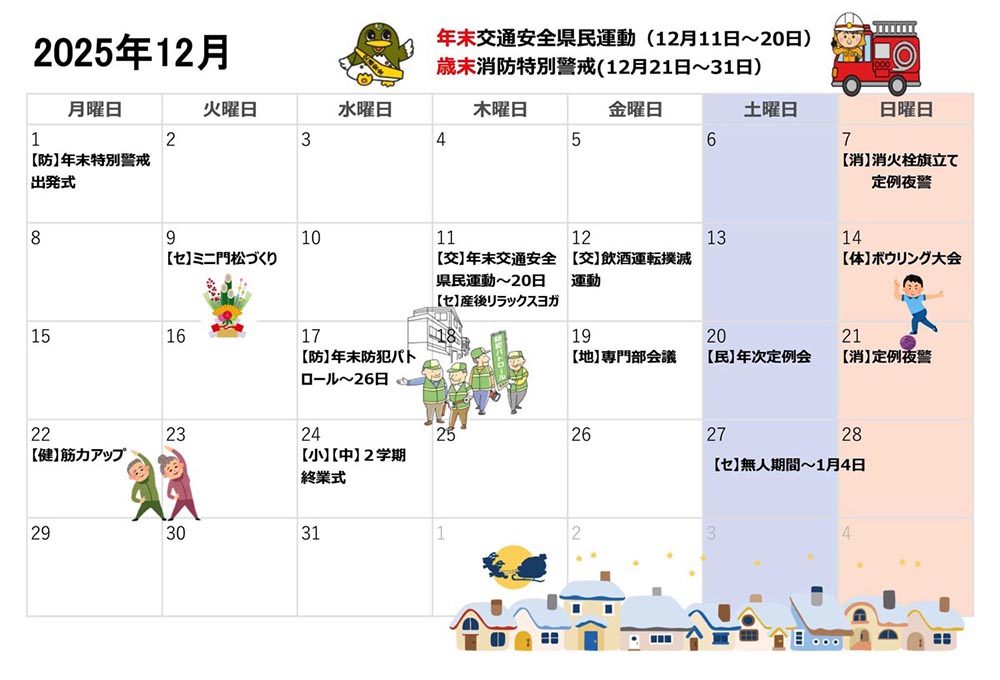 2025年12月

年末交通安全県民運動（12月11日～20日）
歳末消防特別警戒(12月21日～31日)

| 月曜日 | 火曜日 | 水曜日 | 木曜日 | 金曜日 | 土曜日 | 日曜日 |
|---|---|---|---|---|---|---|
| 1 【防】年末特別警戒出発式 | 2 | 3 | 4 | 5 | 6 | 7 【消】消火栓旗立て 定例夜警 |
| 8 | 9 【セ】ミニ門松づくり | 10 | 11 【交】年末交通安全県民運動～20日 【セ】産後リラックスヨガ | 12 【交】飲酒運転撲滅運動 | 13 | 14 【体】ボウリング大会 |
| 15 | 16 | 17 【防】年末防犯パトロール～26日 | 18 | 19 【地】専門部会議 | 20 【民】年次定例会 | 21 【消】定例夜警 |
| 22 【健】筋力アップ | 23 | 24 【小】【中】２学期終業式 | 25 | 26 | 27 【セ】無人期間～1月4日 | 28 |
| 29 | 30 | 31 | 1 | 2 | 3 | 4 |